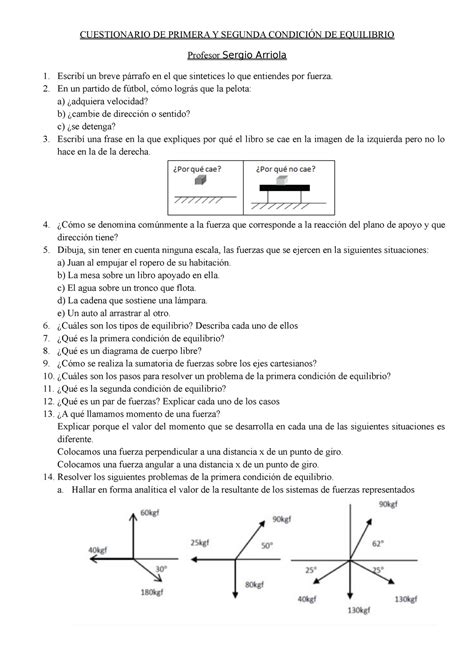 CUESTIONARIO DE PRIMERA Y SEGUNDA CONDICIÓN DE EQUILIBRIO

Profesor Sergio Arriola

1. Escribí un breve párrafo en el que sintetices lo que entiendes por fuerza.
2. En un partido de fútbol, cómo lográs que la pelota:
a) ¿adquiera velocidad?
b) ¿cambie de dirección o sentido?
c) ¿se detenga?
3. Escribí una frase en la que expliques por qué el libro se cae en la imagen de la izquierda pero no lo hace en la de la derecha.

¿Por qué cae? ¿Por qué no cae?

4. ¿Cómo se denomina comúnmente a la fuerza que corresponde a la reacción del plano de apoyo y que dirección tiene?
5. Dibuja, sin tener en cuenta ninguna escala, las fuerzas que se ejercen en la siguientes situaciones:
a) Juan al empujar el ropero de su habitación.
b) La mesa sobre un libro apoyado en ella.
c) El agua sobre un tronco que flota.
d) La cadena que sostiene una lámpara.
e) Un auto al arrastrar al otro.
6. ¿Cuáles son los tipos de equilibrio? Describa cada uno de ellos
7. ¿Qué es la primera condición de equilibrio?
8. ¿Qué es un diagrama de cuerpo libre?
9. ¿Cómo se realiza la sumatoria de fuerzas sobre los ejes cartesianos?
10. ¿Cuáles son los pasos para resolver un problema de la primera condición de equilibrio?
11. ¿Qué es la segunda condición de equilibrio?
12. ¿Qué es un par de fuerzas? Explicar cada uno de los casos
13. ¿A qué llamamos momento de una fuerza?
Explicar porque el valor del momento que se desarrolla en cada una de las siguientes situaciones es diferente.
Colocamos una fuerza perpendicular a una distancia x de un punto de giro.
Colocamos una fuerza angular a una distancia x de un punto de giro.
14. Resolver los siguientes problemas de la primera condición de equilibrio.
a. Hallar en forma analítica el valor de la resultante de los sistemas de fuerzas representados

60kgf
40kgf
30°
180kgf

90kgf
25kgf
50°
80kgf

90kgf
62°
25°
25°
40kgf
130kgf
130kgf